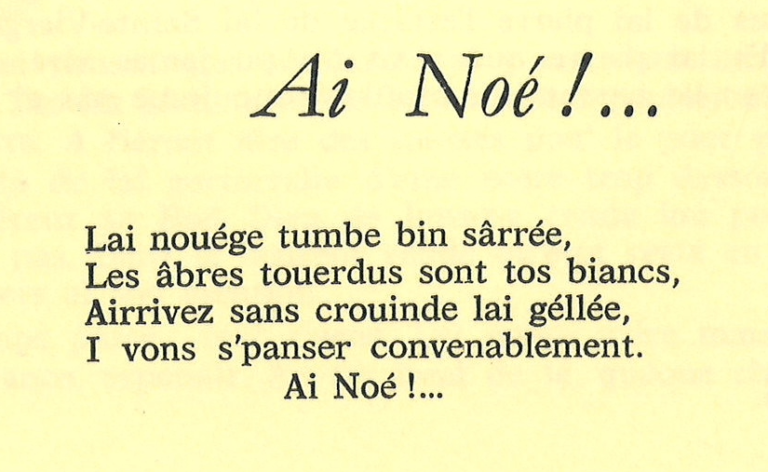 Ai Noé !...

Lai nouége tumbe bin sârrée,
Les âbres touerdus sont tos biancs,
Airrivez sans crouinde lai géllée,
I vons s'panser convenablement.
Ai Noé !...